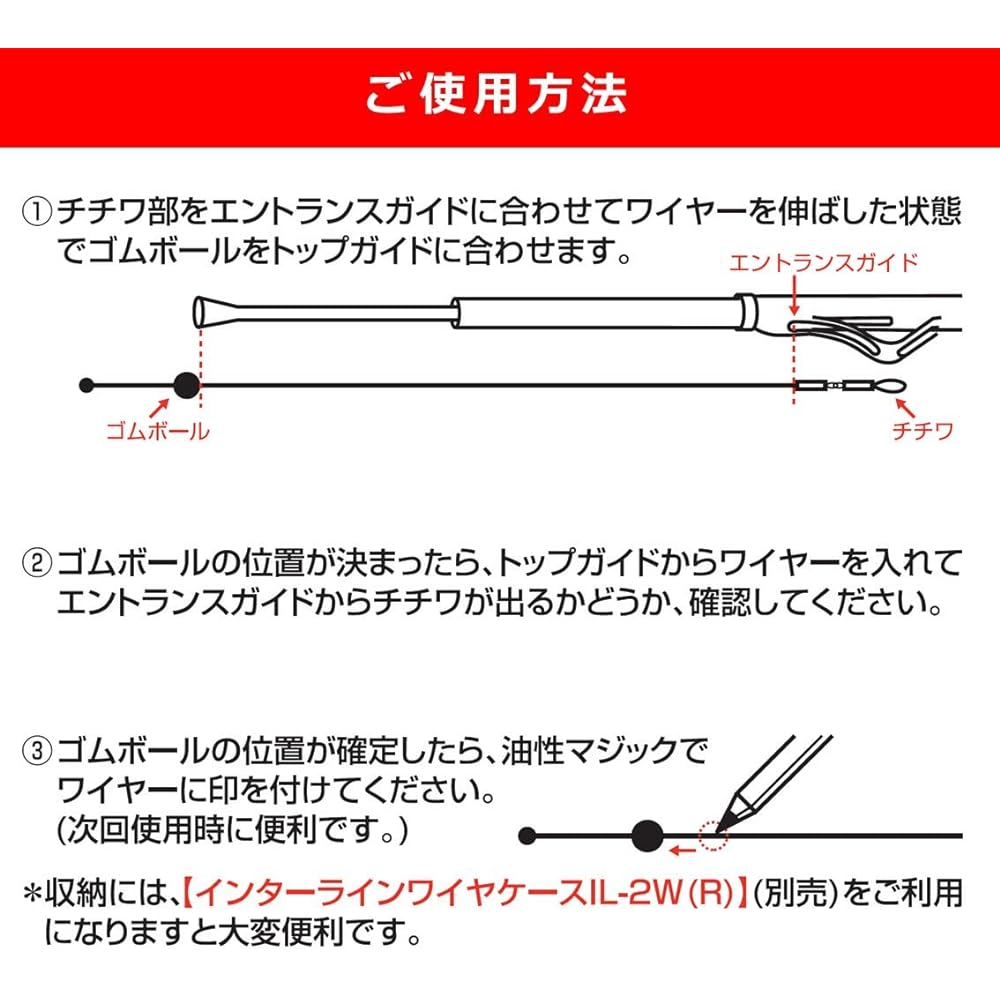 ご使用方法

①チチワ部をエントランスガイドに合わせてワイヤーを伸ばした状態でゴムボールをトップガイドに合わせます。

エントランスガイド

ゴムボール

チチワ

②ゴムボールの位置が決まったら、トップガイドからワイヤーを入れてエントランスガイドからチチワが出るかどうか、確認してください。

③ゴムボールの位置が確定したら、油性マジックでワイヤーに印を付けてください。
(次回使用時に便利です。)

＊収納には、【インターラインワイヤケースIL-2W(R)】(別売)をご利用になりますと大変便利です。